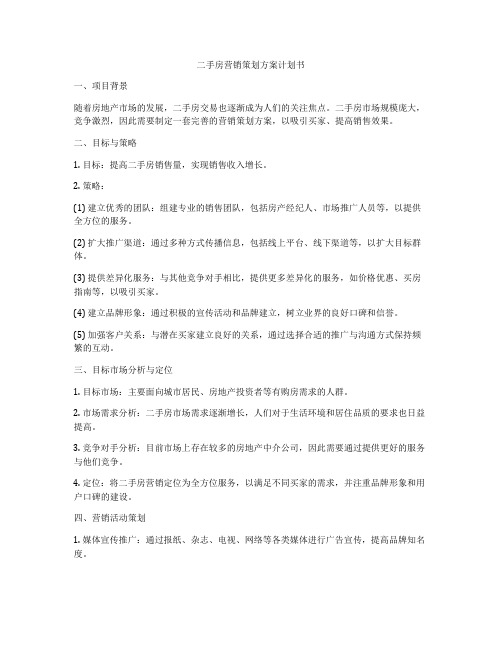 二手房营销策划方案计划书

一、项目背景

随着房地产市场的发展，二手房交易也逐渐成为人们的关注焦点。二手房市场规模庞大，竞争激烈，因此需要制定一套完善的营销策划方案，以吸引买家、提高销售效果。

二、目标与策略

1. 目标：提高二手房销售量，实现销售收入增长。

2. 策略：

(1) 建立优秀的团队：组建专业的销售团队，包括房产经纪人、市场推广人员等，以提供全方位的服务。

(2) 扩大推广渠道：通过多种方式传播信息，包括线上平台、线下渠道等，以扩大目标群体。

(3) 提供差异化服务：与其他竞争对手相比，提供更多差异化的服务，如价格优惠、买房指南等，以吸引买家。

(4) 建立品牌形象：通过积极的宣传活动和品牌建立，树立业界的良好口碑和信誉。

(5) 加强客户关系：与潜在买家建立良好的关系，通过选择合适的推广与沟通方式保持频繁的互动。

三、目标市场分析与定位

1. 目标市场：主要面向城市居民、房地产投资者等有购房需求的人群。

2. 市场需求分析：二手房市场需求逐渐增长，人们对于生活环境和居住品质的要求也日益提高。

3. 竞争对手分析：目前市场上存在较多的房地产中介公司，因此需要通过提供更好的服务与他们竞争。

4. 定位：将二手房营销定位为全方位服务，以满足不同买家的需求，并注重品牌形象和用户口碑的建设。

四、营销活动策划

1. 媒体宣传推广：通过报纸、杂志、电视、网络等各类媒体进行广告宣传，提高品牌知名度。